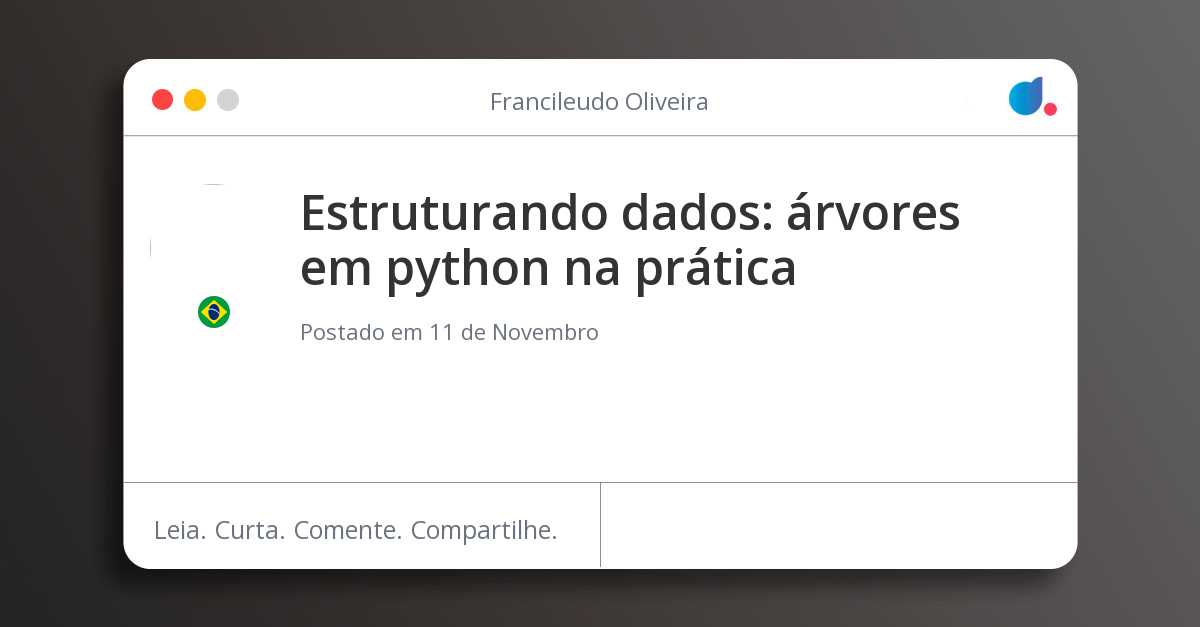 Francileudo Oliveira

Estruturando dados: árvores em python na prática

Postado em 11 de Novembro

Leia. Curta. Comente. Compartilhe.